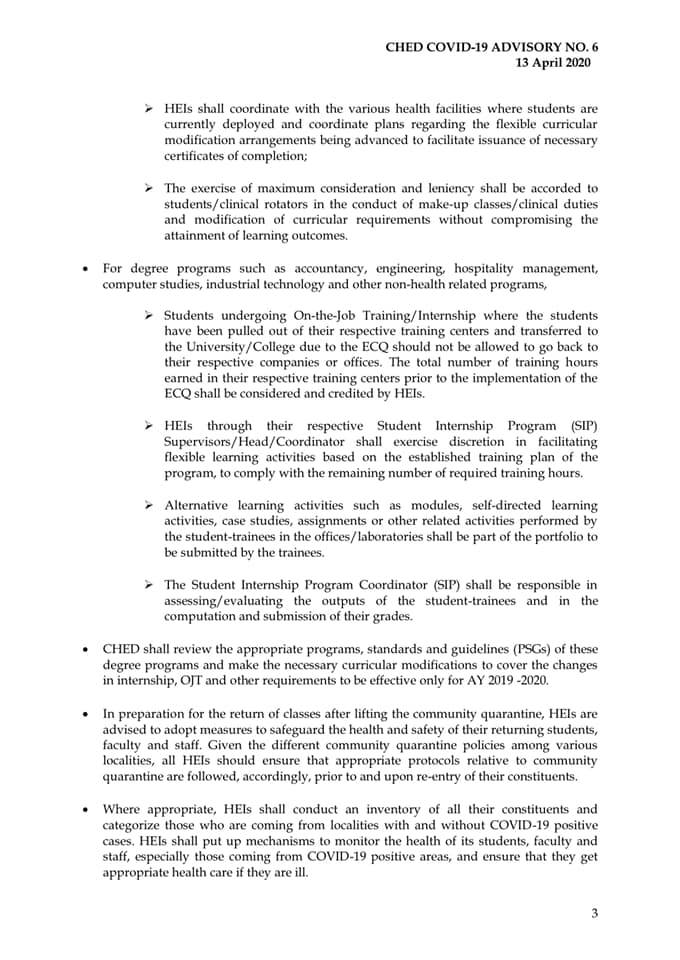 CHED COVID-19 ADVISORY NO. 6
13 April 2020

➢ HEIs shall coordinate with the various health facilities where students are currently deployed and coordinate plans regarding the flexible curricular modification arrangements being advanced to facilitate issuance of necessary certificates of completion;

➢ The exercise of maximum consideration and leniency shall be accorded to students/clinical rotators in the conduct of make-up classes/clinical duties and modification of curricular requirements without compromising the attainment of learning outcomes.

• For degree programs such as accountancy, engineering, hospitality management, computer studies, industrial technology and other non-health related programs,

➢ Students undergoing On-the-Job Training/Internship where the students have been pulled out of their respective training centers and transferred to the University/College due to the ECQ should not be allowed to go back to their respective companies or offices. The total number of training hours earned in their respective training centers prior to the implementation of the ECQ shall be considered and credited by HEIs.

➢ HEIs through their respective Student Internship Program (SIP) Supervisors/Head/Coordinator shall exercise discretion in facilitating flexible learning activities based on the established training plan of the program, to comply with the remaining number of required training hours.

➢ Alternative learning activities such as modules, self-directed learning activities, case studies, assignments or other related activities performed by the student-trainees in the offices/laboratories shall be part of the portfolio to be submitted by the trainees.

➢ The Student Internship Program Coordinator (SIP) shall be responsible in assessing/evaluating the outputs of the student-trainees and in the computation and submission of their grades.

• CHED shall review the appropriate programs, standards and guidelines (PSGs) of these degree programs and make the necessary curricular modifications to cover the changes in internship, OJT and other requirements to be effective only for AY 2019 -2020.

• In preparation for the return of classes after lifting the community quarantine, HEIs are advised to adopt measures to safeguard the health and safety of their returning students, faculty and staff. Given the different community quarantine policies among various localities, all HEIs should ensure that appropriate protocols relative to community quarantine are followed, accordingly, prior to and upon re-entry of their constituents.

• Where appropriate, HEIs shall conduct an inventory of all their constituents and categorize those who are coming from localities with and without COVID-19 positive cases. HEIs shall put up mechanisms to monitor the health of its students, faculty and staff, especially those coming from COVID-19 positive areas, and ensure that they get appropriate health care if they are ill.

3